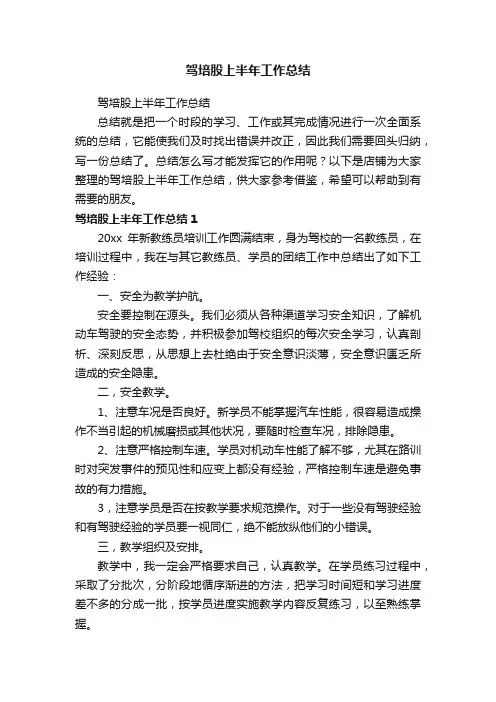 驾培股上半年工作总结

驾培股上半年工作总结

总结就是把一个时段的学习、工作或其完成情况进行一次全面系统的总结，它能使我们及时找出错误并改正，因此我们需要回头归纳，写一份总结了。总结怎么写才能发挥它的作用呢？以下是店铺为大家整理的驾培股上半年工作总结，供大家参考借鉴，希望可以帮助到有需要的朋友。

驾培股上半年工作总结 1

20xx 年新教练员培训工作圆满结束，身为驾校的一名教练员，在培训过程中，我在与其它教练员、学员的团结工作中总结出了如下工作经验：

一、安全为教学护航。

安全要控制在源头。我们必须从各种渠道学习安全知识，了解机动车驾驶的安全态势，并积极参加驾校组织的每次安全学习，认真剖析、深刻反思，从思想上去杜绝由于安全意识淡薄，安全意识匮乏所造成的安全隐患。

二，安全教学。

1、注意车况是否良好。新学员不能掌握汽车性能，很容易造成操作不当引起的机械磨损或其他状况，要随时检查车况，排除隐患。

2、注意严格控制车速。学员对机动车性能了解不够，尤其在路训时对突发事件的预见性和应变上都没有经验，严格控制车速是避免事故的有力措施。

3，注意学员是否在按教学要求规范操作。对于一些没有驾驶经验和有驾驶经验的学员要一视同仁，绝不能放纵他们的小错误。

三，教学组织及安排。

教学中，我一定会严格要求自己，认真教学。在学员练习过程中，采取了分批次，分阶段地循序渐进的方法，把学习时间短和学习进度差不多的分成一批，按学员进度实施教学内容反复练习，以至熟练掌握。